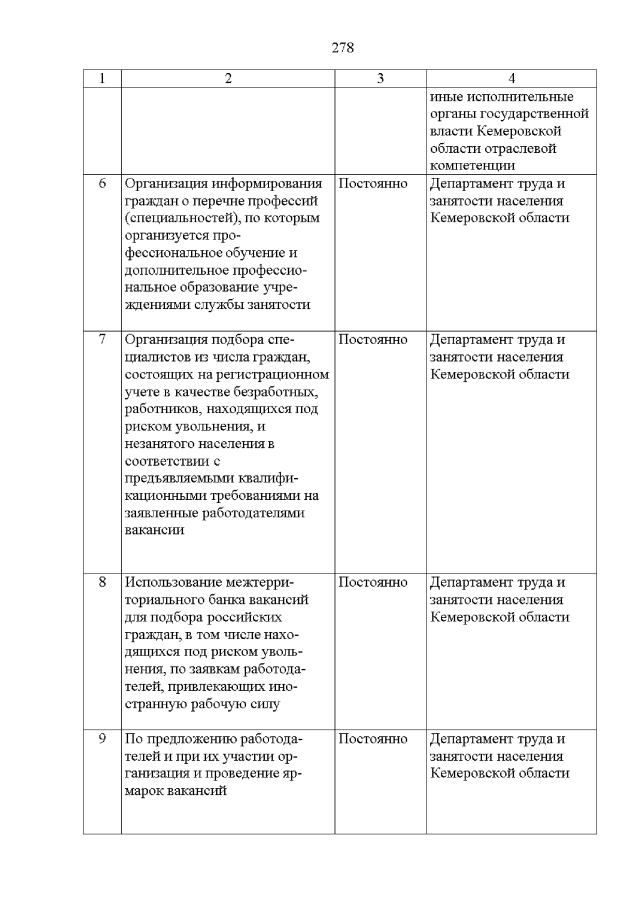 278

| 1 | 2 | 3 | 4 |
|---|---|---|---|
| | | | иные исполнительные органы государственной власти Кемеровской области отраслевой компетенции |
| 6 | Организация информирования граждан о перечне профессий (специальностей), по которым организуется профессиональное обучение и дополнительное профессиональное образование учреждениями службы занятости | Постоянно | Департамент труда и занятости населения Кемеровской области |
| 7 | Организация подбора специалистов из числа граждан, состоящих на регистрационном учете в качестве безработных, работников, находящихся под риском увольнения, и незанятого населения в соответствии с предъявляемыми квалификационными требованиями на заявленные работодателями вакансии | Постоянно | Департамент труда и занятости населения Кемеровской области |
| 8 | Использование межтерриториального банка вакансий для подбора российских граждан, в том числе находящихся под риском увольнения, по заявкам работодателей, привлекающих иностранную рабочую силу | Постоянно | Департамент труда и занятости населения Кемеровской области |
| 9 | По предложению работодателей и при их участии организация и проведение ярмарок вакансий | Постоянно | Департамент труда и занятости населения Кемеровской области |